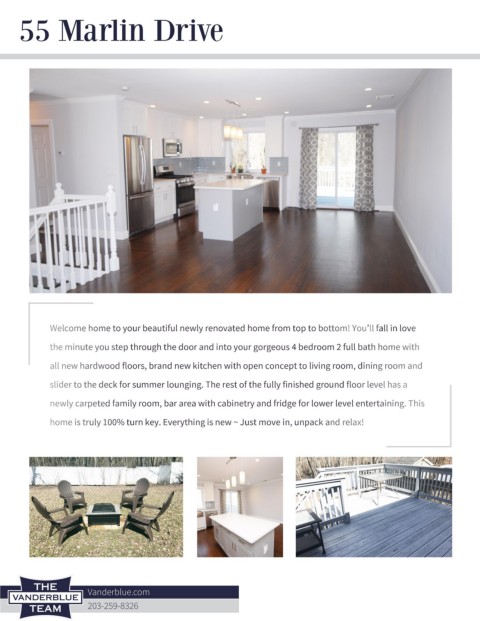 55 Marlin Drive

Welcome home to your beautiful newly renovated home from top to bottom! You'll fall in love the minute you step through the door and into your gorgeous 4 bedroom 2 full bath home with all new hardwood floors, brand new kitchen with open concept to living room, dining room and slider to the deck for summer lounging. The rest of the fully finished ground floor level has a newly carpeted family room, bar area with cabinetry and fridge for lower level entertaining. This home is truly 100% turn key. Everything is new ~ Just move in, unpack and relax!

THE
VANDERBLUE
TEAM

Vanderblue.com
203-259-8326